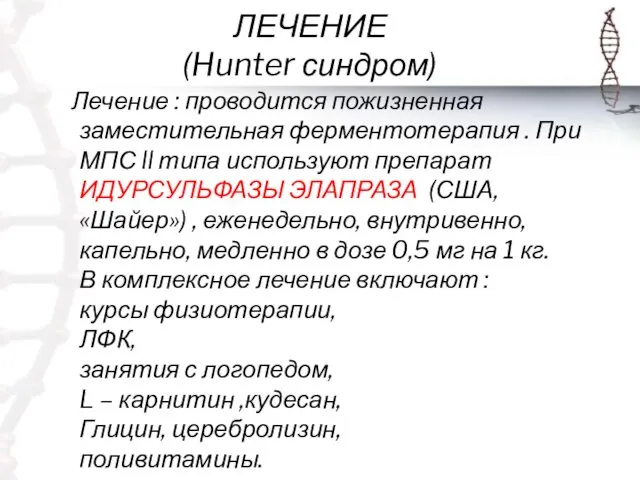 ЛЕЧЕНИЕ
(Hunter синдром)

Лечение : проводится пожизненная заместительная ферментотерапия . При МПС II типа используют препарат ИДУРСУЛЬФАЗЫ ЭЛАПРАЗА (США, «Шайер») , еженедельно, внутривенно, капельно, медленно в дозе 0,5 мг на 1 кг.
В комплексное лечение включают :
курсы физиотерапии,
ЛФК,
занятия с логопедом,
L – карнитин ,кудесан,
Глицин, церебролизин,
поливитамины.